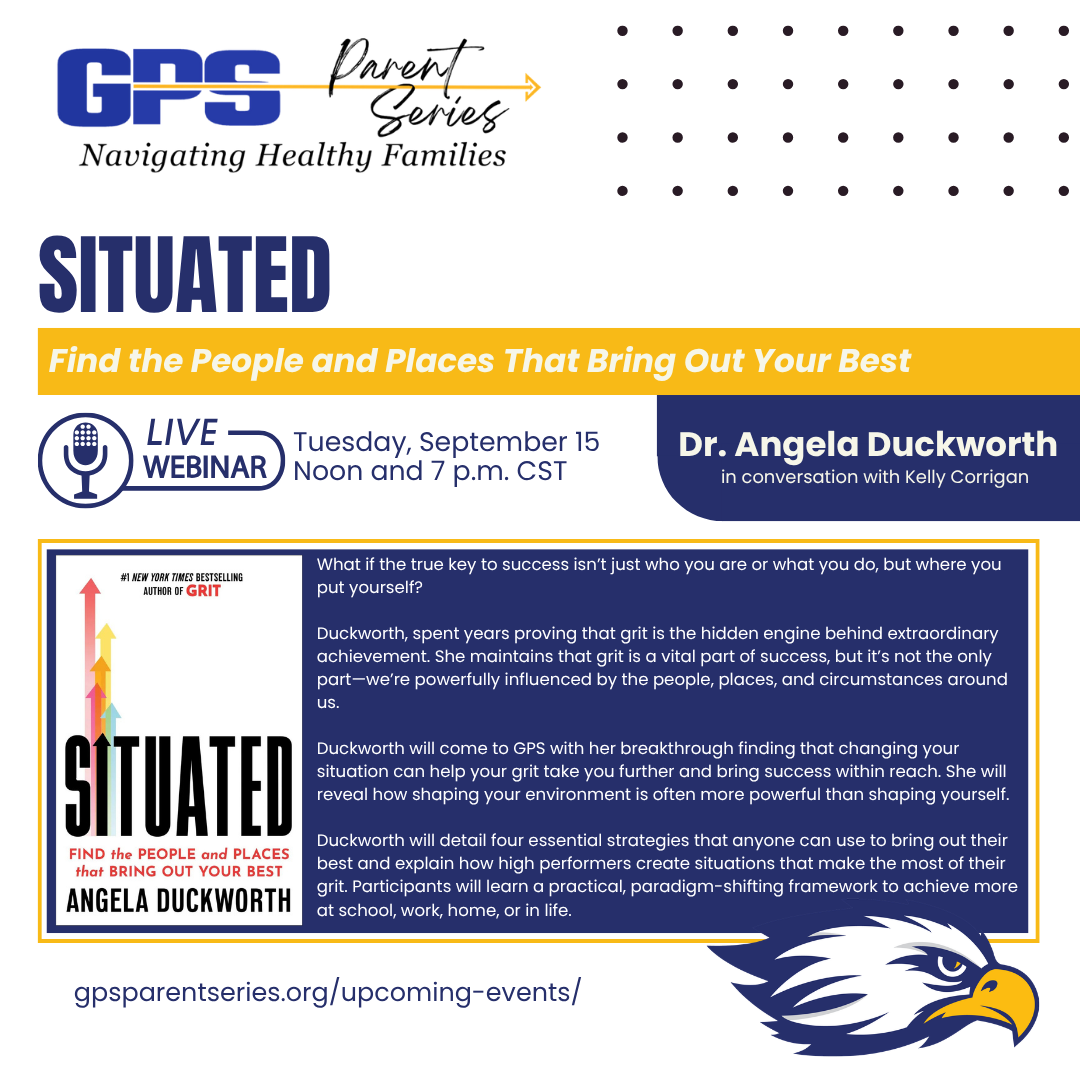 GPS Parent Series
Navigating Healthy Families

SITUATED

Find the People and Places That Bring Out Your Best

LIVE WEBINAR

Tuesday, September 15
Noon and 7 p.m. CST

Dr. Angela Duckworth
in conversation with Kelly Corrigan

#1 NEW YORK TIMES BESTSELLING AUTHOR OF GRIT

SITUATED

FIND the PEOPLE and PLACES that BRING OUT YOUR BEST

ANGELA DUCKWORTH

What if the true key to success isn't just who you are or what you do, but where you put yourself?

Duckworth, spent years proving that grit is the hidden engine behind extraordinary achievement. She maintains that grit is a vital part of success, but it's not the only part—we're powerfully influenced by the people, places, and circumstances around us.

Duckworth will come to GPS with her breakthrough finding that changing your situation can help your grit take you further and bring success within reach. She will reveal how shaping your environment is often more powerful than shaping yourself.

Duckworth will detail four essential strategies that anyone can use to bring out their best and explain how high performers create situations that make the most of their grit. Participants will learn a practical, paradigm-shifting framework to achieve more at school, work, home, or in life.

gpsparentseries.org/upcoming-events/